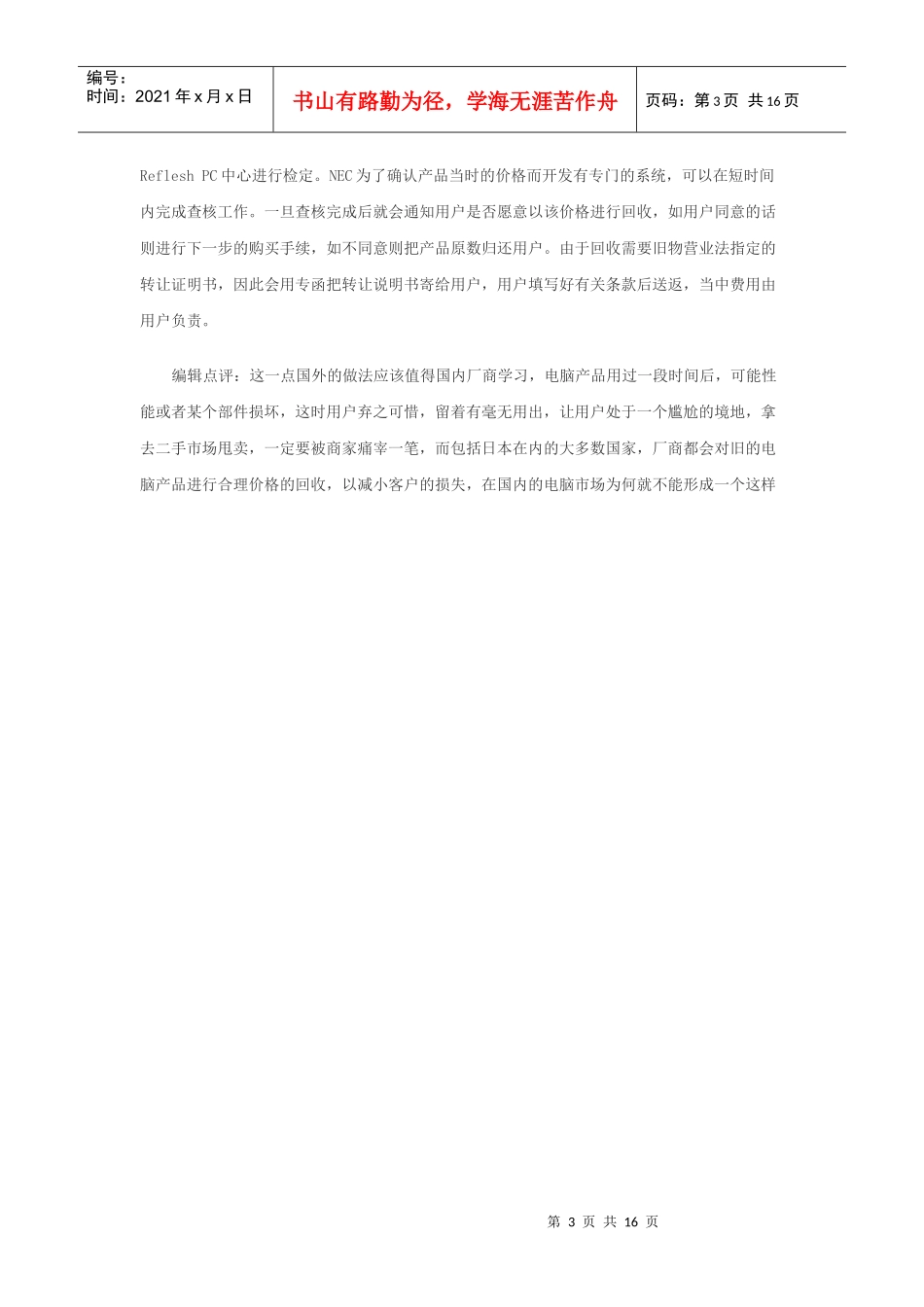 编号：
时间：2021 年 x 月 x 日

书山有路勤为径，学海无涯苦作舟

页码：第 3 页 共 16 页

Reflesh PC 中心进行检定。NEC 为了确认产品当时的价格而开发有专门的系统，可以在短时间内完成查核工作。一旦查核完成后就会通知用户是否愿意以该价格进行回收，如用户同意的话则进行下一步的购买手续，如不同意则把产品原数归还用户。由于回收需要旧物营业法指定的转让证明书，因此会用专函把转让说明书寄给用户，用户填写好有关条款后送返，当中费用由用户负责。

编辑点评：这一点国外的做法应该值得国内厂商学习，电脑产品用过一段时间后，可能性能或者某个部件损坏，这时用户弃之可惜，留着有毫无用出，让用户处于一个尴尬的境地，拿去二手市场甩卖，一定要被商家痛宰一笔，而包括日本在内的大多数国家，厂商都会对旧的电脑产品进行合理价格的回收，以减小客户的损失，在国内的电脑市场为何就不能形成一个这样

第 3 页 共 16 页